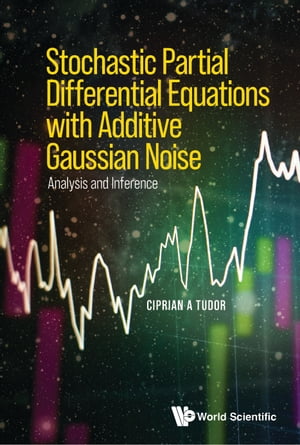 Stochastic Partial Differential Equations with Additive Gaussian Noise

Analysis and Inference

CIPRIAN A TUDOR

World Scientific